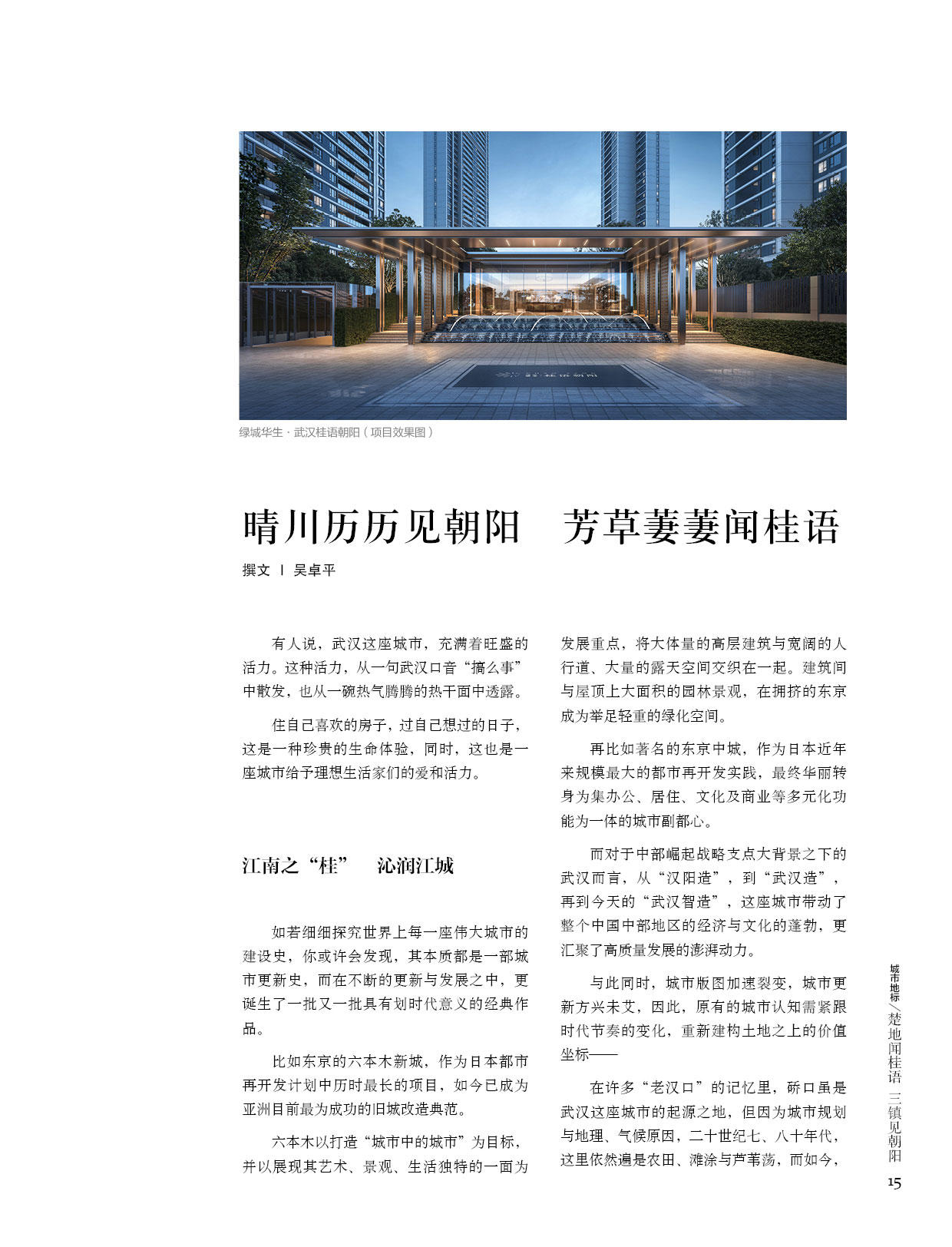 绿城华生 · 武汉桂语朝阳（项目效果图）

晴川历历见朝阳　芳草萋萋闻桂语

撰文 | 吴卓平

有人说，武汉这座城市，充满着旺盛的活力。这种活力，从一句武汉口音“搞么事”中散发，也从一碗热气腾腾的热干面中透露。

住自己喜欢的房子，过自己想过的日子，这是一种珍贵的生命体验，同时，这也是一座城市给予理想生活家们的爱和活力。

江南之“桂”　沁润江城

如若细细探究世界上每一座伟大城市的建设史，你或许会发现，其本质都是一部城市更新史，而在不断的更新与发展之中，更诞生了一批又一批具有划时代意义的经典作品。

比如东京的六本木新城，作为日本都市再开发计划中历时最长的项目，如今已成为亚洲目前最为成功的旧城改造典范。

六本木以打造“城市中的城市”为目标，并以展现其艺术、景观、生活独特的一面为发展重点，将大体量的高层建筑与宽阔的人行道、大量的露天空间交织在一起。建筑间与屋顶上大面积的园林景观，在拥挤的东京成为举足轻重的绿化空间。

再比如著名的东京中城，作为日本近年来规模最大的都市再开发实践，最终华丽转身为集办公、居住、文化及商业等多元化功能为一体的城市副都心。

而对于中部崛起战略支点大背景之下的武汉而言，从“汉阳造”，到“武汉造”，再到今天的“武汉智造”，这座城市带动了整个中国中部地区的经济与文化的蓬勃，更汇聚了高质量发展的澎湃动力。

与此同时，城市版图加速裂变，城市更新方兴未艾，因此，原有的城市认知需紧跟时代节奏的变化，重新建构土地之上的价值坐标——

在许多“老汉口”的记忆里，硚口虽是武汉这座城市的起源之地，但因为城市规划与地理、气候原因，二十世纪七、八十年代，这里依然遍是农田、滩涂与芦苇荡，而如今，

城市地标／楚地闻桂语 三镇见朝阳

15